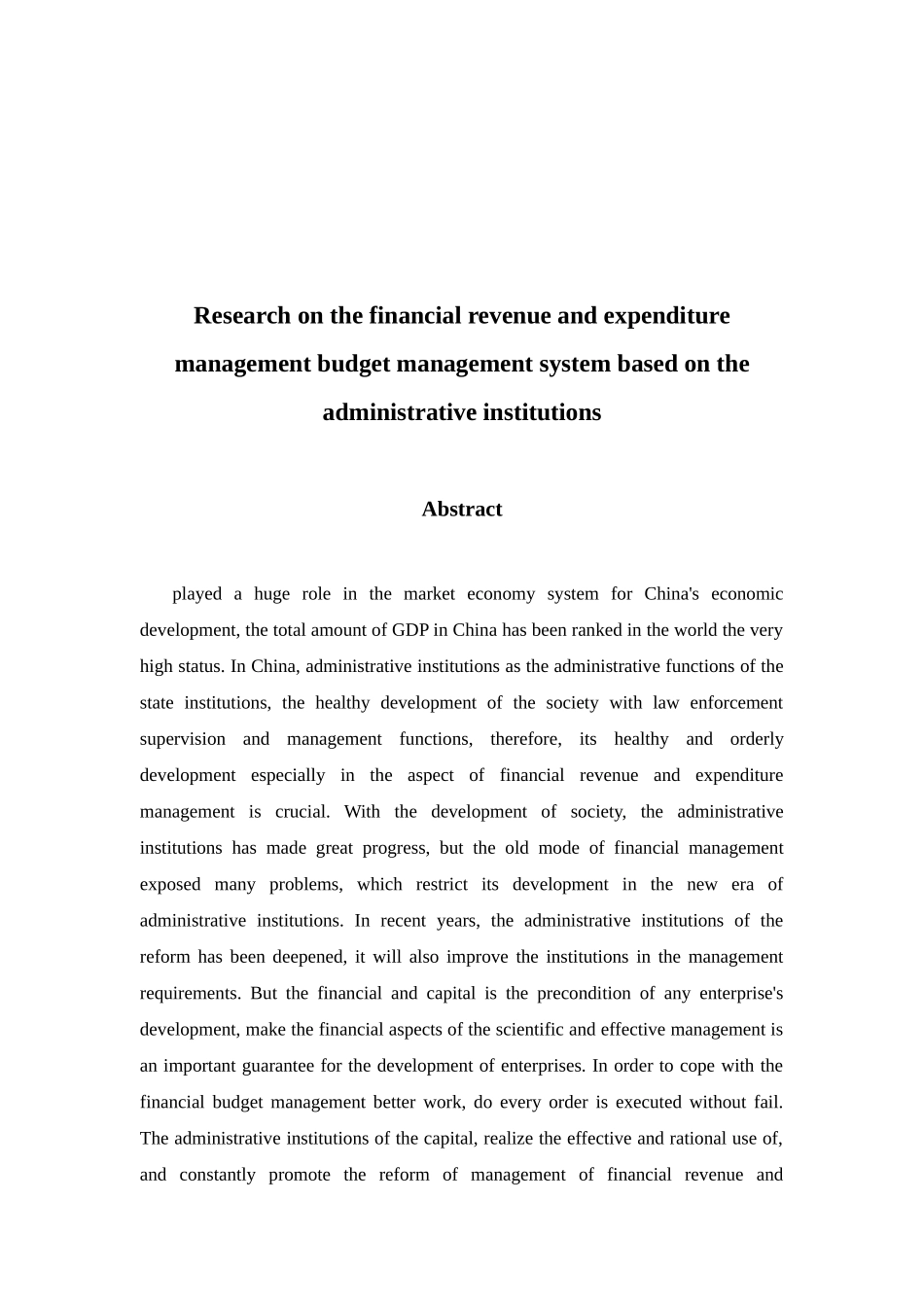 Research on the financial revenue and expenditure management budget management system based on the administrative institutions

Abstract

played a huge role in the market economy system for China's economic development, the total amount of GDP in China has been ranked in the world the very high status. In China, administrative institutions as the administrative functions of the state institutions, the healthy development of the society with law enforcement supervision and management functions, therefore, its healthy and orderly development especially in the aspect of financial revenue and expenditure management is crucial. With the development of society, the administrative institutions has made great progress, but the old mode of financial management exposed many problems, which restrict its development in the new era of administrative institutions. In recent years, the administrative institutions of the reform has been deepened, it will also improve the institutions in the management requirements. But the financial and capital is the precondition of any enterprise's development, make the financial aspects of the scientific and effective management is an important guarantee for the development of enterprises. In order to cope with the financial budget management better work, do every order is executed without fail. The administrative institutions of the capital, realize the effective and rational use of, and constantly promote the reform of management of financial revenue and